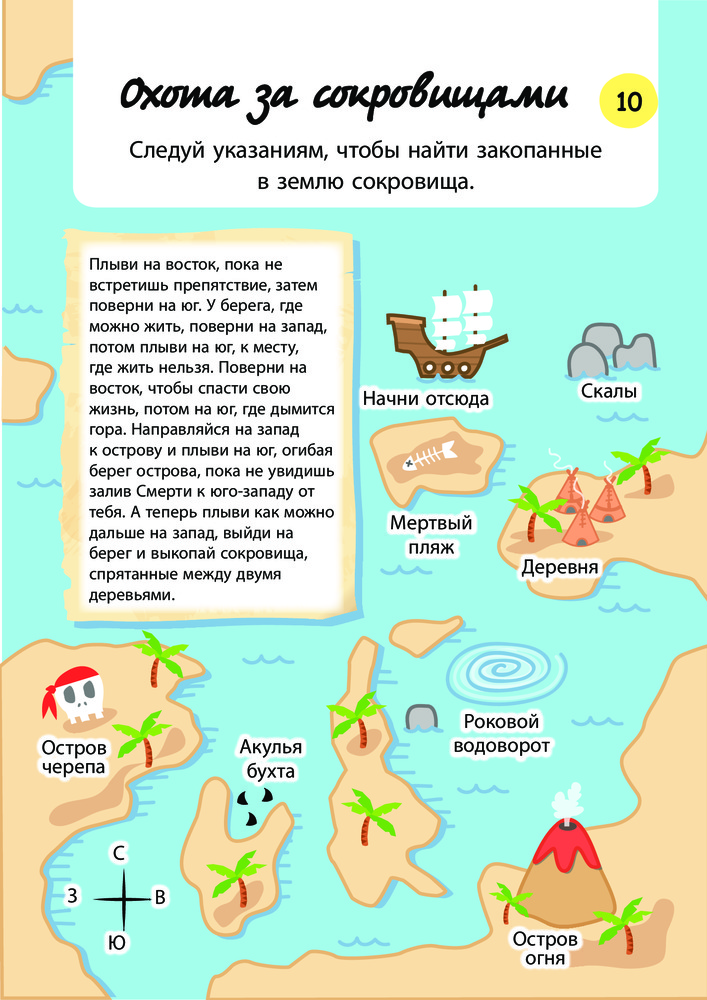 Охота за сокровищами

10

Следуй указаниям, чтобы найти закопанные в землю сокровища.

Плыви на восток, пока не встретишь препятствие, затем поверни на юг. У берега, где можно жить, поверни на запад, потом плыви на юг, к месту, где жить нельзя. Поверни на восток, чтобы спасти свою жизнь, потом на юг, где дымится гора. Направляйся на запад к острову и плыви на юг, огибая берег острова, пока не увидишь залив Смерти к юго-западу от тебя. А теперь плыви как можно дальше на запад, выйди на берег и выкопай сокровища, спрятанные между двумя деревьями.

Начни отсюда

Скалы

Мертвый пляж

Деревня

Остров черепа

Акулья бухта

Роковой водоворот

С
З
В
Ю

Остров огня